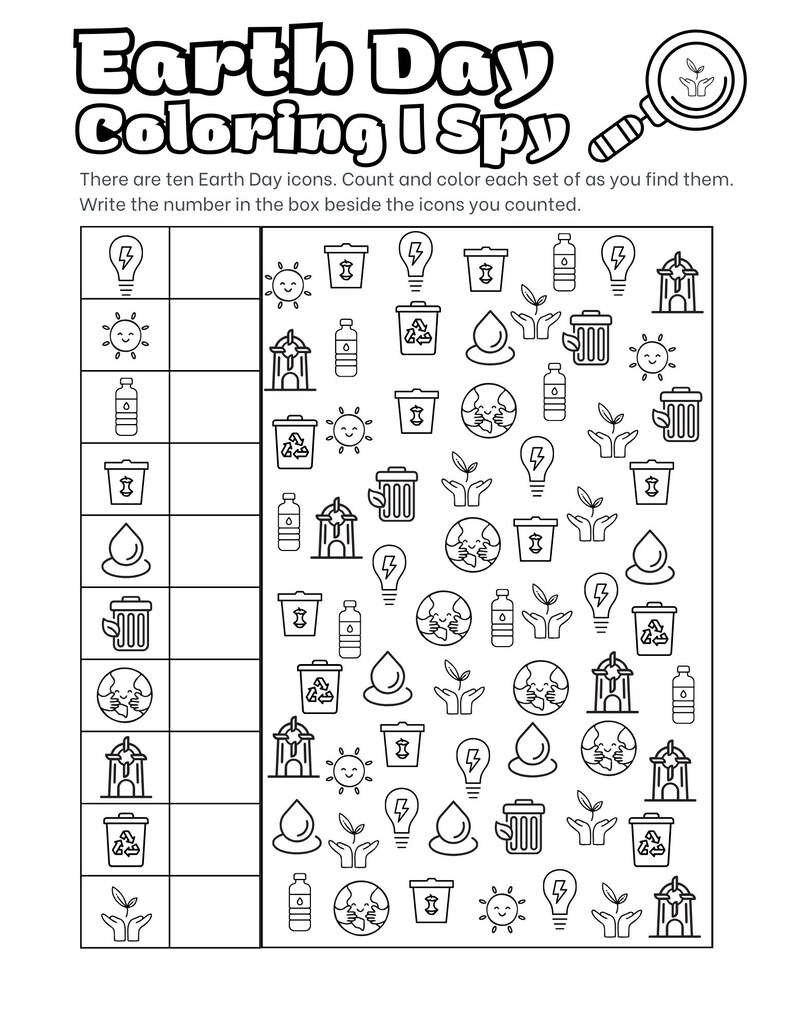 Earth Day
Coloring I Spy

There are ten Earth Day icons. Count and color each set of as you find them. Write the number in the box beside the icons you counted.